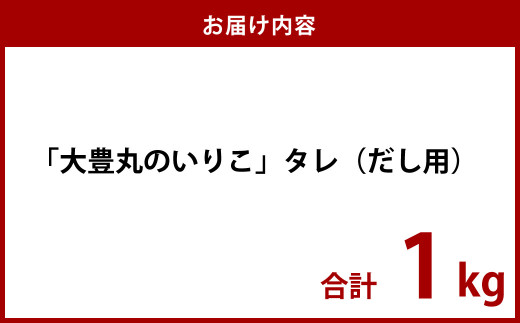 お届け内容

「大豊丸のいりこ」タレ（だし用）

合計 1 kg